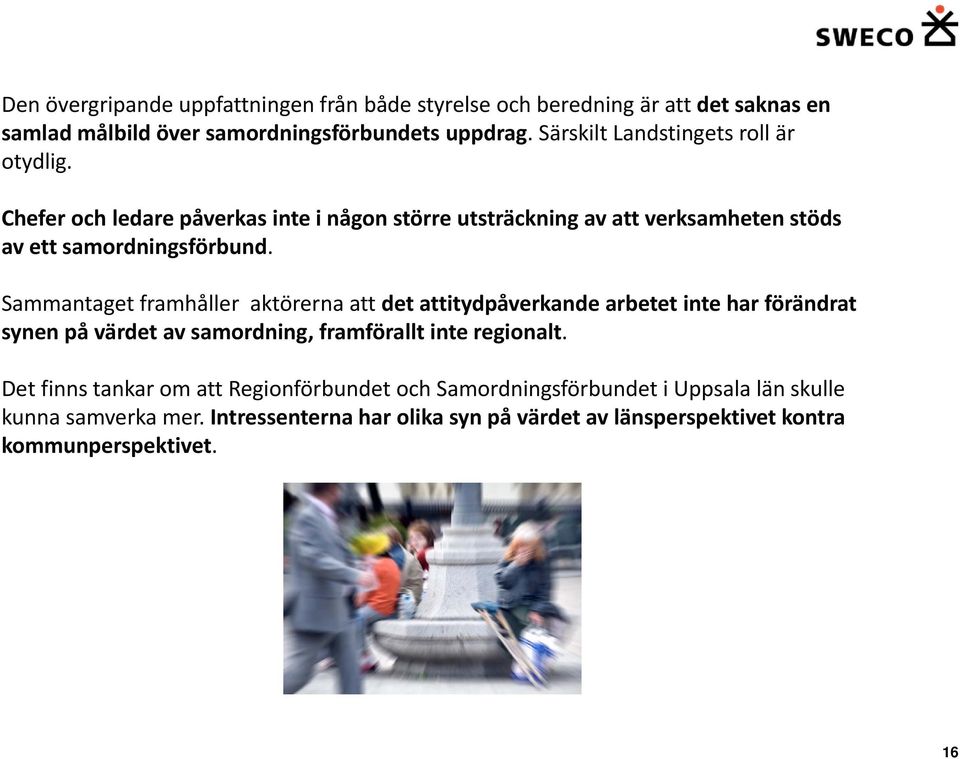 SWECO

Den övergripande uppfattningen från både styrelse och beredning är att det saknas en samlad målbild över samordningsförbundets uppdrag. Särskilt Landstingets roll är otydlig.

Chefer och ledare påverkas inte i någon större utsträckning av att verksamheten stöds av ett samordningsförbund.

Sammantaget framhåller aktörerna att det attitydpåverkande arbetet inte har förändrat synen på värdet av samordning, framförallt inte regionalt.

Det finns tankar om att Regionförbundet och Samordningsförbundet i Uppsala län skulle kunna samverka mer. Intressenterna har olika syn på värdet av länsperspektivet kontra kommunperspektivet.

16